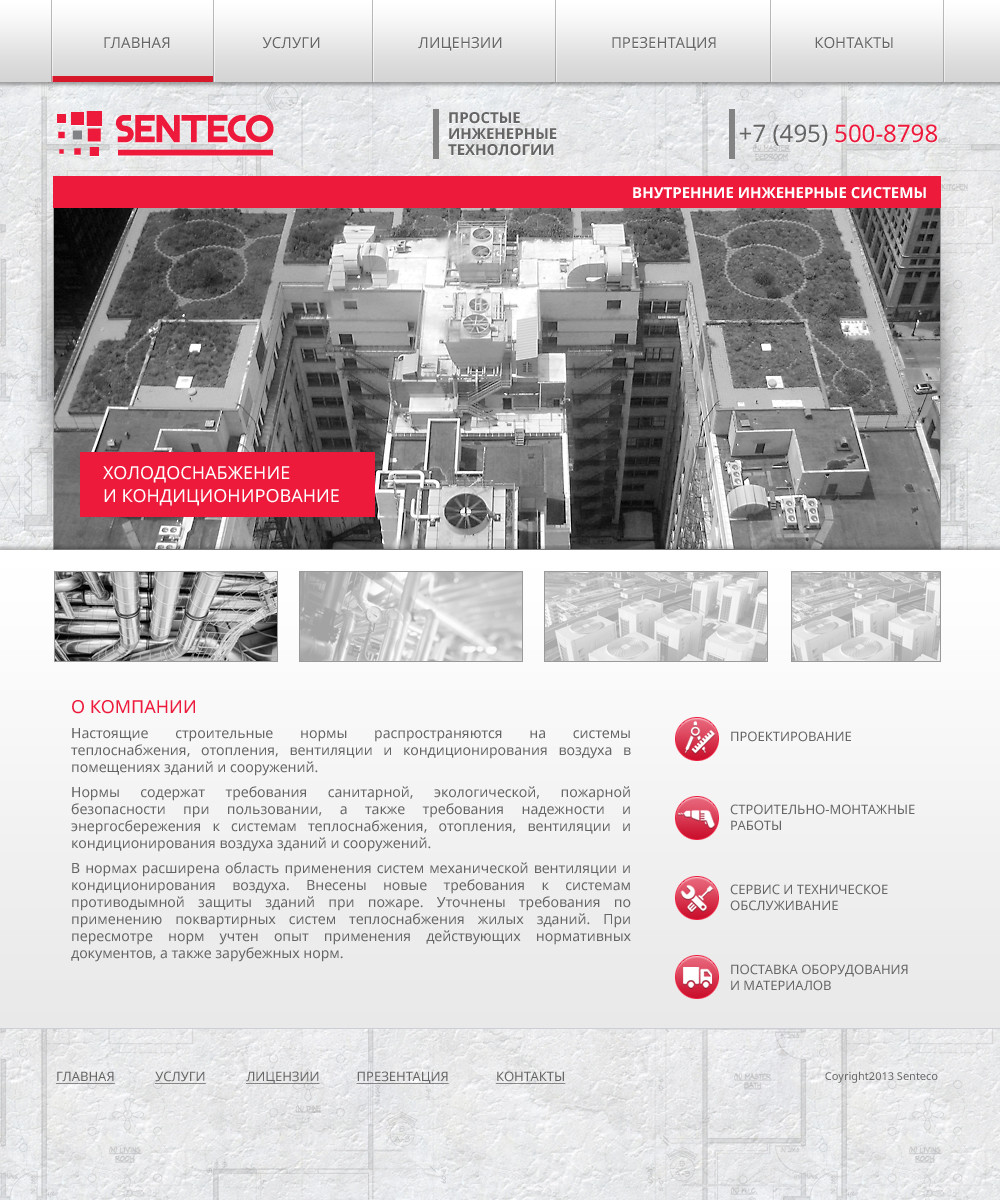 ГЛАВНАЯ УСЛУГИ ЛИЦЕНЗИИ ПРЕЗЕНТАЦИЯ КОНТАКТЫ

SENTECO

ПРОСТЫЕ ИНЖЕНЕРНЫЕ ТЕХНОЛОГИИ

+7 (495) 500-8798

ВНУТРЕННИЕ ИНЖЕНЕРНЫЕ СИСТЕМЫ

ХОЛОДОСНАБЖЕНИЕ И КОНДИЦИОНИРОВАНИЕ

О КОМПАНИИ

Настоящие строительные нормы распространяются на системы теплоснабжения, отопления, вентиляции и кондиционирования воздуха в помещениях зданий и сооружений.

Нормы содержат требования санитарной, экологической, пожарной безопасности при пользовании, а также требования надежности и энергосбережения к системам теплоснабжения, отопления, вентиляции и кондиционирования воздуха зданий и сооружений.

В нормах расширена область применения систем механической вентиляции и кондиционирования воздуха. Внесены новые требования к системам противодымной защиты зданий при пожаре. Уточнены требования по применению поквартирных систем теплоснабжения жилых зданий. При пересмотре норм учтен опыт применения действующих нормативных документов, а также зарубежных норм.

ПРОЕКТИРОВАНИЕ

СТРОИТЕЛЬНО-МОНТАЖНЫЕ РАБОТЫ

СЕРВИС И ТЕХНИЧЕСКОЕ ОБСЛУЖИВАНИЕ

ПОСТАВКА ОБОРУДОВАНИЯ И МАТЕРИАЛОВ

ГЛАВНАЯ УСЛУГИ ЛИЦЕНЗИИ ПРЕЗЕНТАЦИЯ КОНТАКТЫ

Coyright2013 Senteco